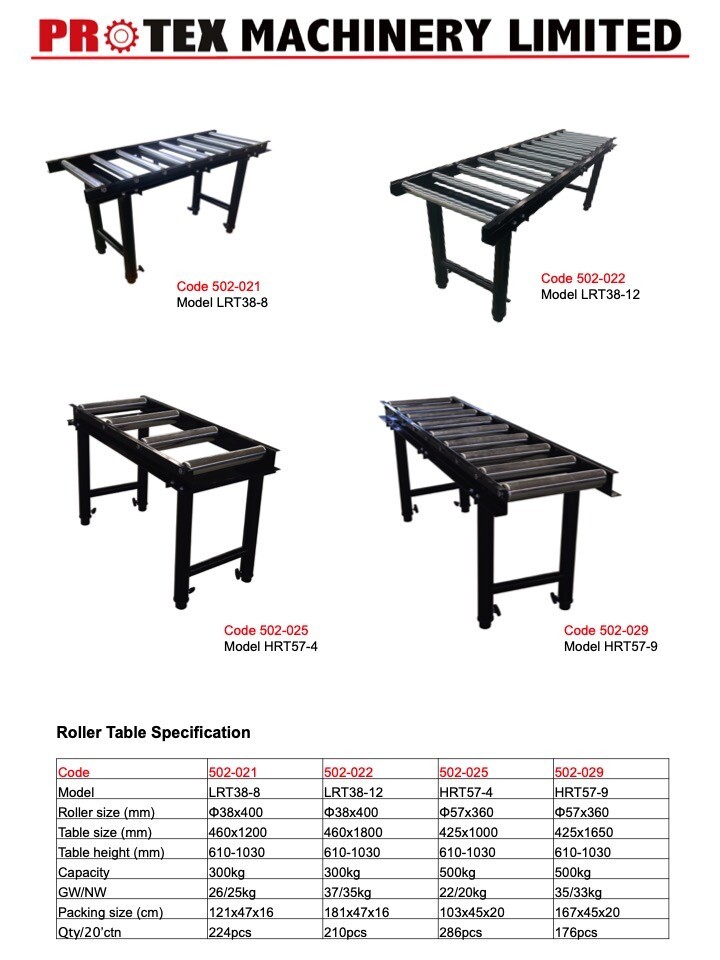 PROTEX MACHINERY LIMITED

Code 502-021
Model LRT38-8

Code 502-022
Model LRT38-12

Code 502-025
Model HRT57-4

Code 502-029
Model HRT57-9

Roller Table Specification

| Code | 502-021 | 502-022 | 502-025 | 502-029 |
|---|---|---|---|---|
| Model | LRT38-8 | LRT38-12 | HRT57-4 | HRT57-9 |
| Roller size (mm) | Φ38x400 | Φ38x400 | Φ57x360 | Φ57x360 |
| Table size (mm) | 460x1200 | 460x1800 | 425x1000 | 425x1650 |
| Table height (mm) | 610-1030 | 610-1030 | 610-1030 | 610-1030 |
| Capacity | 300kg | 300kg | 500kg | 500kg |
| GW/NW | 26/25kg | 37/35kg | 22/20kg | 35/33kg |
| Packing size (cm) | 121x47x16 | 181x47x16 | 103x45x20 | 167x45x20 |
| Qty/20'ctn | 224pcs | 210pcs | 286pcs | 176pcs |